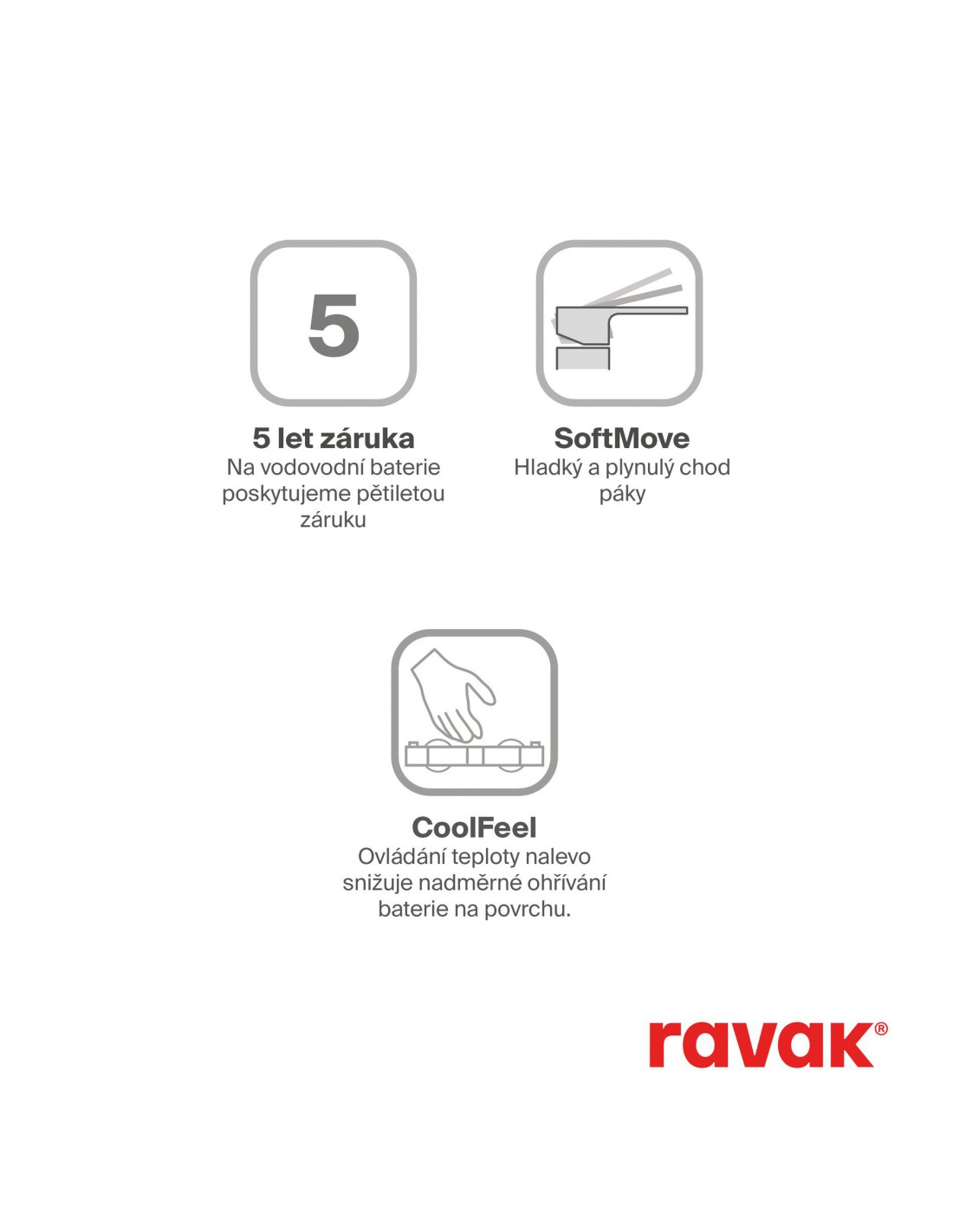 5

5 let záruka
Na vodovodní baterie poskytujeme pětiletou záruku

SoftMove
Hladký a plynulý chod páky

CoolFeel
Ovládání teploty nalevo snižuje nadměrné ohřívání baterie na povrchu.

ravak®